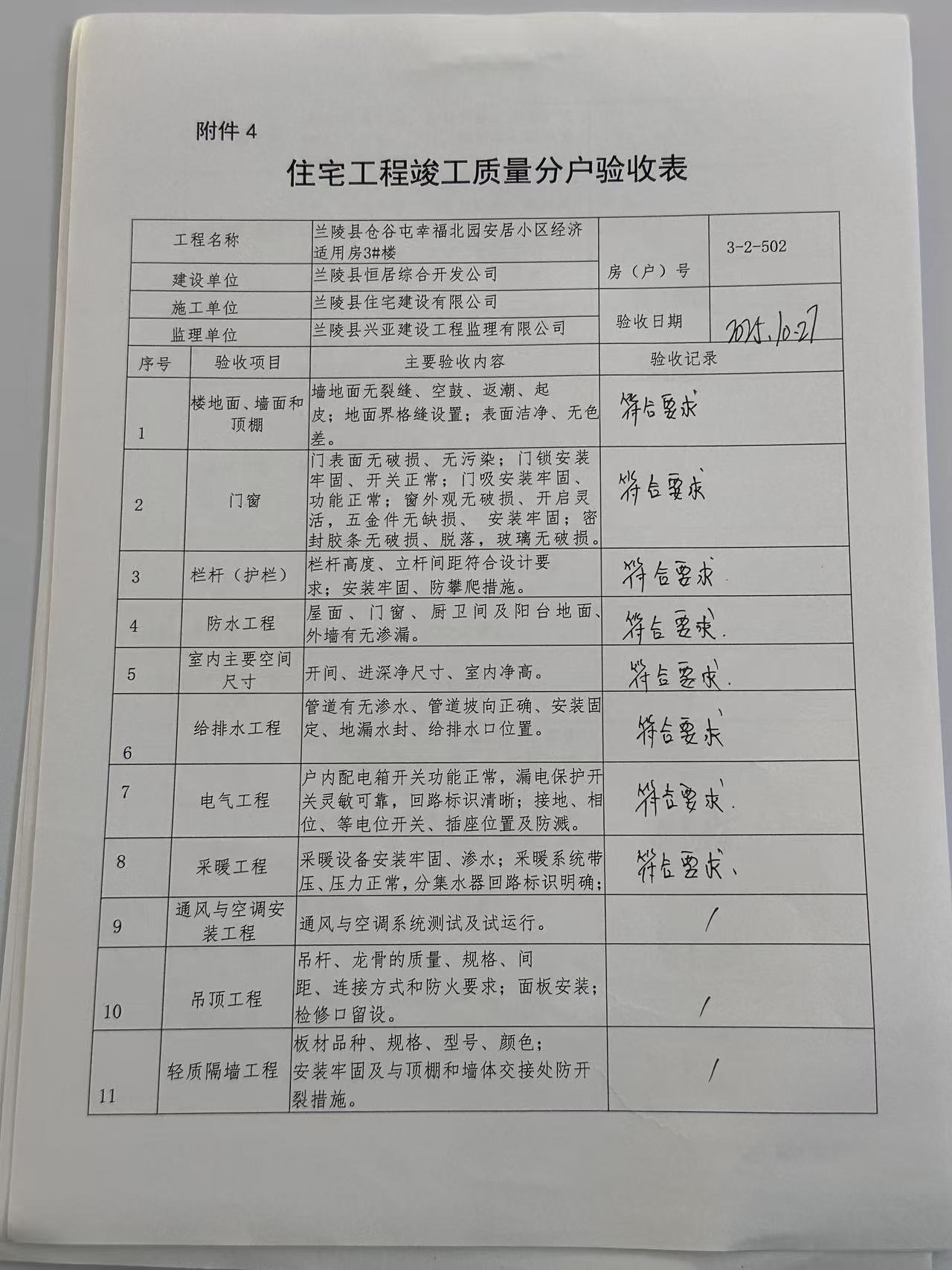 附件 4

住宅工程竣工质量分户验收表

| 工程名称 | 兰陵县仓谷屯幸福北园安居小区经济适用房3#楼 | 房（户）号 | 3-2-502 |
|---|---|---|---|
| 建设单位 | 兰陵县恒居综合开发公司 | | |
| 施工单位 | 兰陵县住宅建设有限公司 | 验收日期 | 2025.10.27 |
| 监理单位 | 兰陵县兴亚建设工程监理有限公司 | | |

| 序号 | 验收项目 | 主要验收内容 | 验收记录 |
|---|---|---|---|
| 1 | 楼地面、墙面和顶棚 | 墙地面无裂缝、空鼓、返潮、起皮；地面界格缝设置；表面洁净、无色差。 | 符合要求 |
| 2 | 门窗 | 门表面无破损、无污染；门锁安装牢固、开关正常；门吸安装牢固、功能正常；窗外观无破损、开启灵活，五金件无缺损、 安装牢固；密封胶条无破损、脱落，玻璃无破损。 | 符合要求 |
| 3 | 栏杆（护栏） | 栏杆高度、立杆间距符合设计要求；安装牢固、防攀爬措施。 | 符合要求. |
| 4 | 防水工程 | 屋面、门窗、厨卫间及阳台地面、外墙有无渗漏。 | 符合要求. |
| 5 | 室内主要空间尺寸 | 开间、进深净尺寸、室内净高。 | 符合要求. |
| 6 | 给排水工程 | 管道有无渗水、管道坡向正确、安装固定、地漏水封、给排水口位置。 | 符合要求 |
| 7 | 电气工程 | 户内配电箱开关功能正常，漏电保护开关灵敏可靠，回路标识清晰；接地、相位、等电位开关、插座位置及防溅。 | 符合要求. |
| 8 | 采暖工程 | 采暖设备安装牢固、渗水；采暖系统带压、压力正常，分集水器回路标识明确； | 符合要求、 |
| 9 | 通风与空调安装工程 | 通风与空调系统测试及试运行。 | / |
| 10 | 吊顶工程 | 吊杆、龙骨的质量、规格、间距、连接方式和防火要求；面板安装；检修口留设。 | / |
| 11 | 轻质隔墙工程 | 板材品种、规格、型号、颜色；安装牢固及与顶棚和墙体交接处防开裂措施。 | / |